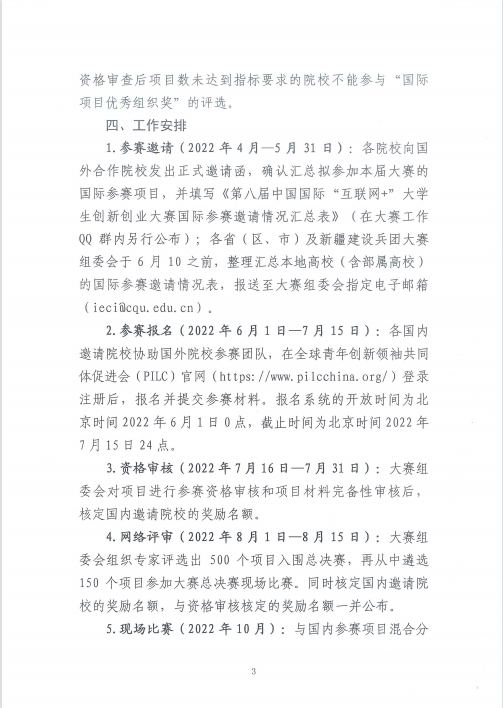 资格审查后项目数未达到指标要求的院校不能参与“国际项目优秀组织奖”的评选。

四、工作安排

1.参赛邀请（2022 年 4 月—5 月 31 日）：各院校向国外合作院校发出正式邀请函，确认汇总拟参加本届大赛的国际参赛项目，并填写《第八届中国国际“互联网+”大学生创新创业大赛国际参赛邀请情况汇总表》（在大赛工作 QQ 群内另行公布）；各省（区、市）及新疆建设兵团大赛组委会于 6 月 10 之前，整理汇总本地高校（含部属高校）的国际参赛邀请情况表，报送至大赛组委会指定电子邮箱（ieci@cqu.edu.cn）。

2.参赛报名（2022 年 6 月 1 日—7 月 15 日）：各国内邀请院校协助国外院校参赛团队，在全球青年创新领袖共同体促进会（PILC）官网（https://www.pilcchina.org/）登录注册后，报名并提交参赛材料。报名系统的开放时间为北京时间 2022 年 6 月 1 日 0 点，截止时间为北京时间 2022 年 7 月 15 日 24 点。

3.资格审核（2022 年 7 月 16 日—7 月 31 日）：大赛组委会对项目进行参赛资格审核和项目材料完备性审核后，核定国内邀请院校的奖励名额。

4.网络评审（2022 年 8 月 1 日—8 月 15 日）：大赛组委会组织专家评选出 500 个项目入围总决赛，再从中遴选 150 个项目参加大赛总决赛现场比赛。同时核定国内邀请院校的奖励名额，与资格审核核定的奖励名额一并公布。

5.现场比赛（2022 年 10 月）：与国内参赛项目混合分

3